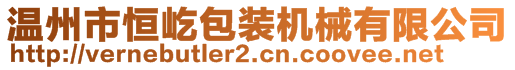 温州市恒屹包装机械有限公司
http://vernebutler2.cn.coovee.net